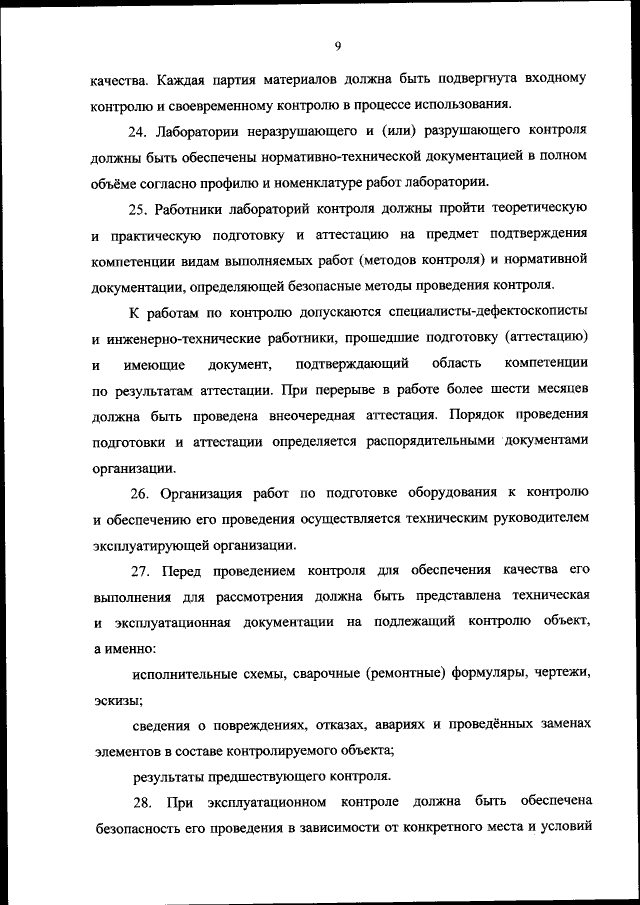 9

качества. Каждая партия материалов должна быть подвергнута входному контролю и своевременному контролю в процессе использования.

24. Лаборатории неразрушающего и (или) разрушающего контроля должны быть обеспечены нормативно-технической документацией в полном объёме согласно профилю и номенклатуре работ лаборатории.

25. Работники лабораторий контроля должны пройти теоретическую и практическую подготовку и аттестацию на предмет подтверждения компетенции видам выполняемых работ (методов контроля) и нормативной документации, определяющей безопасные методы проведения контроля.

К работам по контролю допускаются специалисты-дефектоскописты и инженерно-технические работники, прошедшие подготовку (аттестацию) и имеющие документ, подтверждающий область компетенции по результатам аттестации. При перерыве в работе более шести месяцев должна быть проведена внеочередная аттестация. Порядок проведения подготовки и аттестации определяется распорядительными документами организации.

26. Организация работ по подготовке оборудования к контролю и обеспечению его проведения осуществляется техническим руководителем эксплуатирующей организации.

27. Перед проведением контроля для обеспечения качества его выполнения для рассмотрения должна быть представлена техническая и эксплуатационная документации на подлежащий контролю объект, а именно:

исполнительные схемы, сварочные (ремонтные) формуляры, чертежи, эскизы;

сведения о повреждениях, отказах, авариях и проведённых заменах элементов в составе контролируемого объекта;

результаты предшествующего контроля.

28. При эксплуатационном контроле должна быть обеспечена безопасность его проведения в зависимости от конкретного места и условий